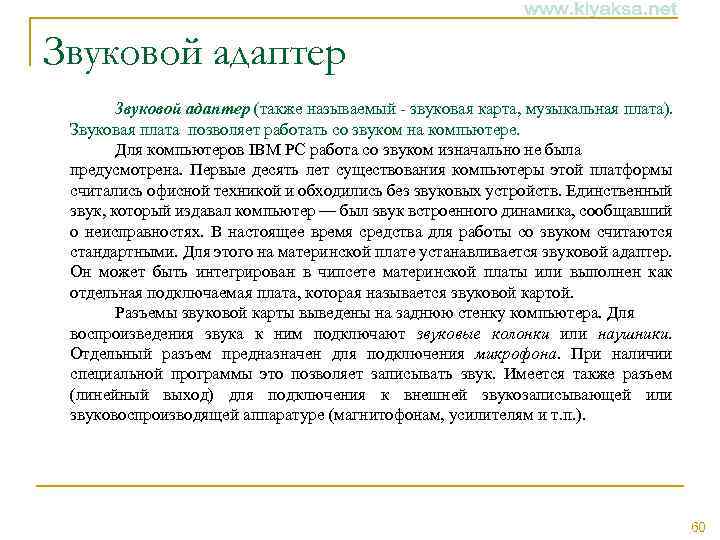 www.kiyaksa.net

Звуковой адаптер

Звуковой адаптер (также называемый - звуковая карта, музыкальная плата). Звуковая плата позволяет работать со звуком на компьютере.

Для компьютеров IBM PC работа со звуком изначально не была предусмотрена. Первые десять лет существования компьютеры этой платформы считались офисной техникой и обходились без звуковых устройств. Единственный звук, который издавал компьютер — был звук встроенного динамика, сообщавший о неисправностях. В настоящее время средства для работы со звуком считаются стандартными. Для этого на материнской плате устанавливается звуковой адаптер. Он может быть интегрирован в чипсете материнской платы или выполнен как отдельная подключаемая плата, которая называется звуковой картой.

Разъемы звуковой карты выведены на заднюю стенку компьютера. Для воспроизведения звука к ним подключают звуковые колонки или наушники. Отдельный разъем предназначен для подключения микрофона. При наличии специальной программы это позволяет записывать звук. Имеется также разъем (линейный выход) для подключения к внешней звукозаписывающей или звуковоспроизводящей аппаратуре (магнитофонам, усилителям и т.п.).

60